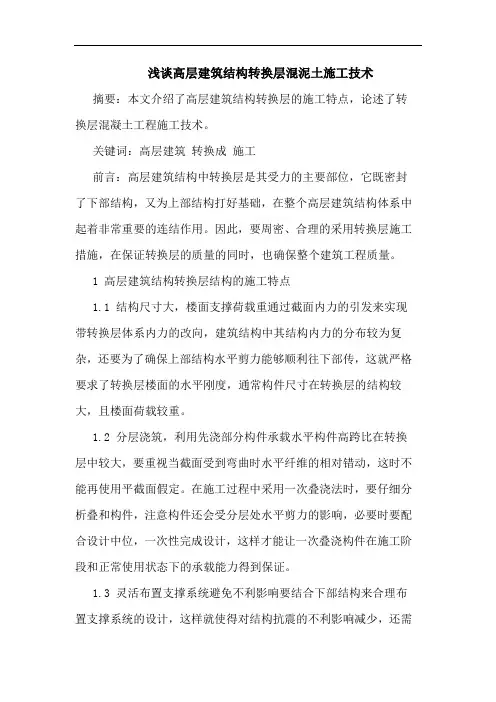 浅谈高层建筑结构转换层混泥土施工技术

摘要：本文介绍了高层建筑结构转换层的施工特点，论述了转换层混凝土工程施工技术。

关键词：高层建筑 转换成 施工

前言：高层建筑结构中转换层是其受力的主要部位，它既密封了下部结构，又为上部结构打好基础，在整个高层建筑结构体系中起着非常重要的连结作用。因此，要周密、合理的采用转换层施工措施，在保证转换层的质量的同时，也确保整个建筑工程质量。

1 高层建筑结构转换层结构的施工特点

1.1 结构尺寸大，楼面支撑荷载重通过截面内力的引发来实现带转换层体系内力的改向，建筑结构中其结构内力的分布较为复杂，还要为了确保上部结构水平剪力能够顺利往下部传，这就严格要求了转换层楼面的水平刚度，通常构件尺寸在转换层的结构较大，且楼面荷载较重。

1.2 分层浇筑，利用先浇部分构件承载水平构件高跨比在转换层中较大，要重视当截面受到弯曲时水平纤维的相对错动，这时不能再使用平截面假定。在施工过程中采用一次叠浇法时，要仔细分析叠和构件，注意构件还会受分层处水平剪力的影响，必要时要配合设计中位，一次性完成设计，这样才能让一次叠浇构件在施工阶段和正常使用状态下的承载能力得到保证。

1.3 灵活布置支撑系统避免不利影响要结合下部结构来合理布置支撑系统的设计，这样就使得对结构抗震的不利影响减少，还需